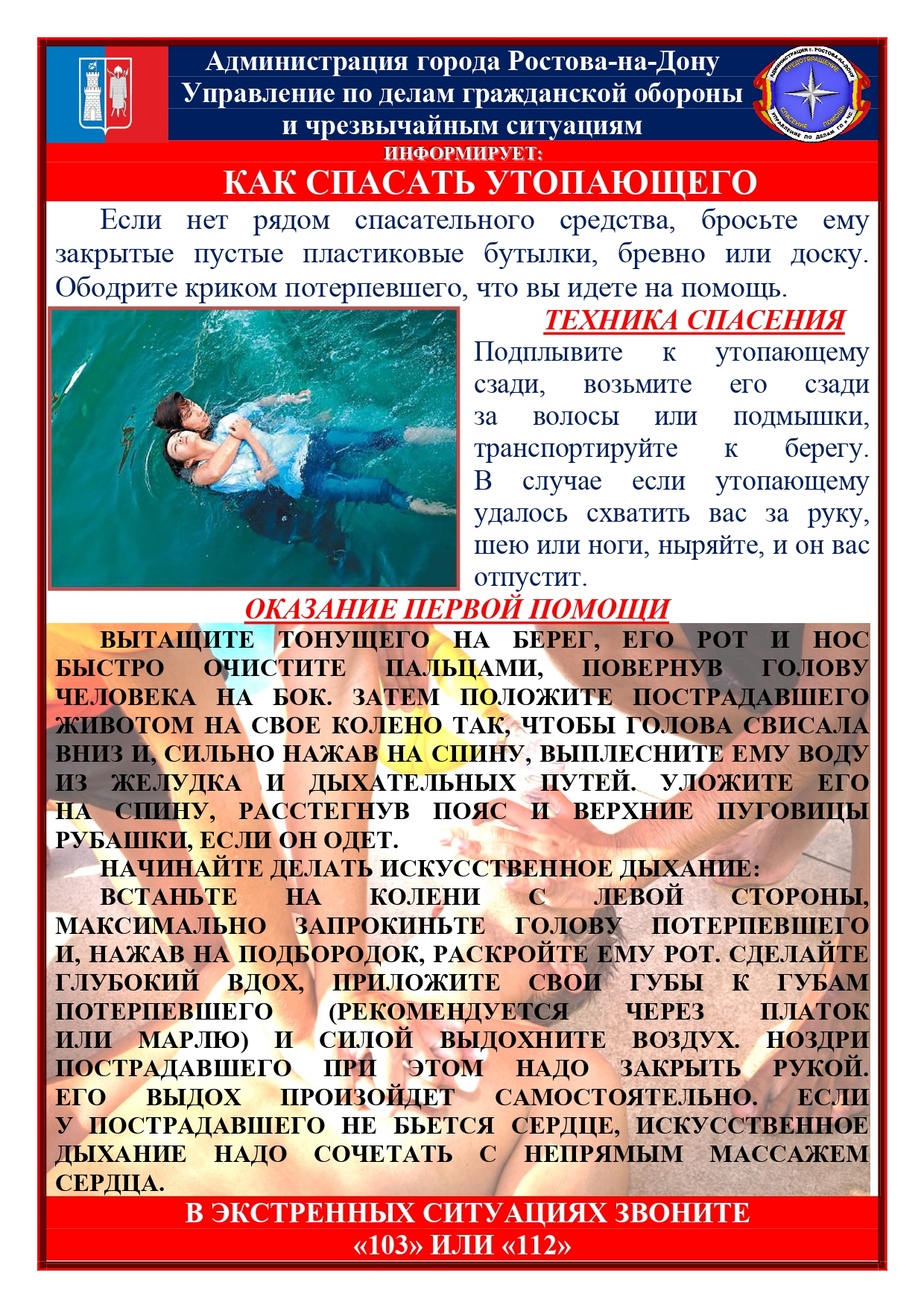 Администрация города Ростова-на-Дону
Управление по делам гражданской обороны и чрезвычайным ситуациям

АДМИНИСТРАЦИЯ Г. РОСТОВА-НА-ДОНУ
ПРЕДОТВРАЩЕНИЕ
СПАСЕНИЕ ПОМОЩЬ
УПРАВЛЕНИЕ ПО ДЕЛАМ ГО и ЧС

ИНФОРМИРУЕТ:

КАК СПАСАТЬ УТОПАЮЩЕГО

Если нет рядом спасательного средства, бросьте ему закрытые пустые пластиковые бутылки, бревно или доску. Ободрите криком потерпевшего, что вы идете на помощь.

ТЕХНИКА СПАСЕНИЯ

Подплывите к утопающему сзади, возьмите его сзади за волосы или подмышки, транспортируйте к берегу. В случае если утопающему удалось схватить вас за руку, шею или ноги, ныряйте, и он вас отпустит.

ОКАЗАНИЕ ПЕРВОЙ ПОМОЩИ

ВЫТАЩИТЕ ТОНУЩЕГО НА БЕРЕГ, ЕГО РОТ И НОС БЫСТРО ОЧИСТИТЕ ПАЛЬЦАМИ, ПОВЕРНУВ ГОЛОВУ ЧЕЛОВЕКА НА БОК. ЗАТЕМ ПОЛОЖИТЕ ПОСТРАДАВШЕГО ЖИВОТОМ НА СВОЕ КОЛЕНО ТАК, ЧТОБЫ ГОЛОВА СВИСАЛА ВНИЗ И, СИЛЬНО НАЖАВ НА СПИНУ, ВЫПЛЕСНИТЕ ЕМУ ВОДУ ИЗ ЖЕЛУДКА И ДЫХАТЕЛЬНЫХ ПУТЕЙ. УЛОЖИТЕ ЕГО НА СПИНУ, РАССТЕГНУВ ПОЯС И ВЕРХНИЕ ПУГОВИЦЫ РУБАШКИ, ЕСЛИ ОН ОДЕТ.

НАЧИНАЙТЕ ДЕЛАТЬ ИСКУССТВЕННОЕ ДЫХАНИЕ:

ВСТАНЬТЕ НА КОЛЕНИ С ЛЕВОЙ СТОРОНЫ, МАКСИМАЛЬНО ЗАПРОКИНЬТЕ ГОЛОВУ ПОТЕРПЕВШЕГО И, НАЖАВ НА ПОДБОРОДОК, РАСКРОЙТЕ ЕМУ РОТ. СДЕЛАЙТЕ ГЛУБОКИЙ ВДОХ, ПРИЛОЖИТЕ СВОИ ГУБЫ К ГУБАМ ПОТЕРПЕВШЕГО (РЕКОМЕНДУЕТСЯ ЧЕРЕЗ ПЛАТОК ИЛИ МАРЛЮ) И СИЛОЙ ВЫДОХНИТЕ ВОЗДУХ. НОЗДРИ ПОСТРАДАВШЕГО ПРИ ЭТОМ НАДО ЗАКРЫТЬ РУКОЙ. ЕГО ВЫДОХ ПРОИЗОЙДЕТ САМОСТОЯТЕЛЬНО. ЕСЛИ У ПОСТРАДАВШЕГО НЕ БЬЕТСЯ СЕРДЦЕ, ИСКУССТВЕННОЕ ДЫХАНИЕ НАДО СОЧЕТАТЬ С НЕПРЯМЫМ МАССАЖЕМ СЕРДЦА.

В ЭКСТРЕННЫХ СИТУАЦИЯХ ЗВОНИТЕ
«103» ИЛИ «112»